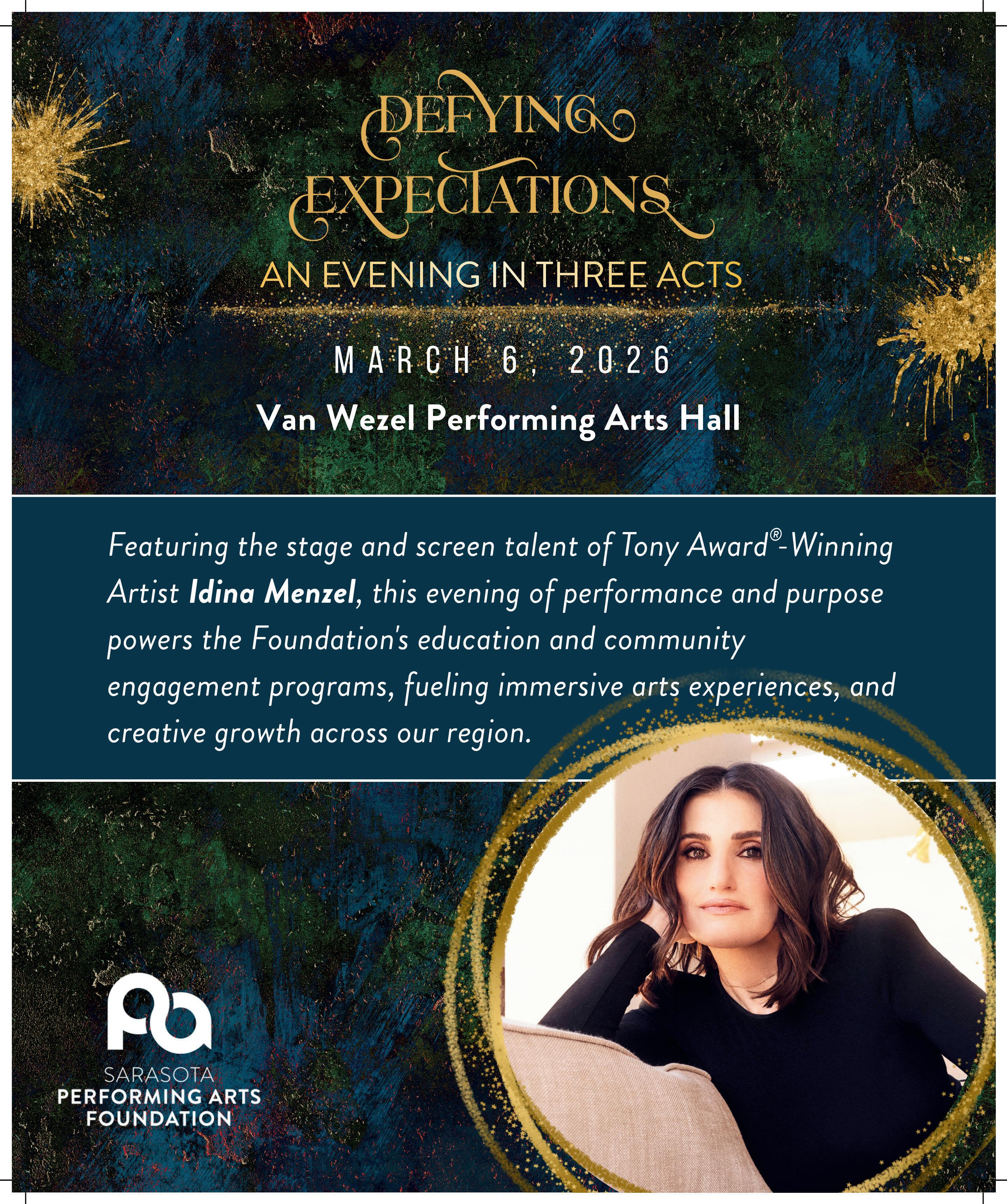 DEFYING EXPECTATIONS

AN EVENING IN THREE ACTS

MARCH 6, 2026

Van Wezel Performing Arts Hall

Featuring the stage and screen talent of Tony Award®-Winning Artist Idina Menzel, this evening of performance and purpose powers the Foundation's education and community engagement programs, fueling immersive arts experiences, and creative growth across our region.

SARASOTA
PERFORMING ARTS
FOUNDATION